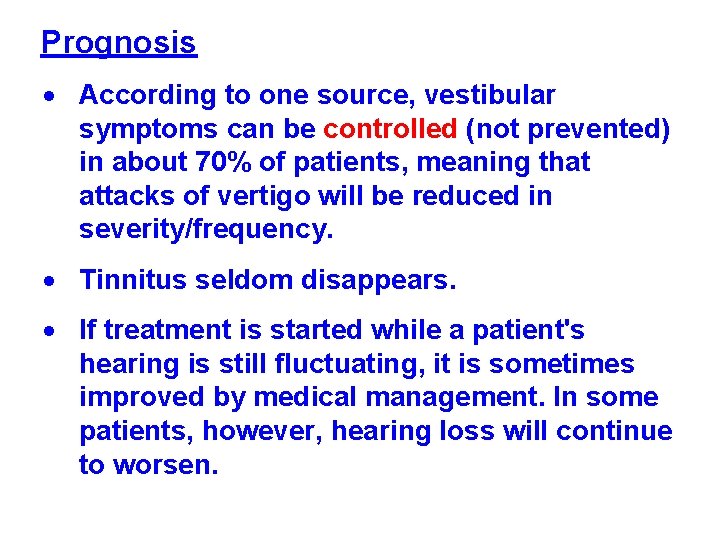 Prognosis

• According to one source, vestibular symptoms can be controlled (not prevented) in about 70% of patients, meaning that attacks of vertigo will be reduced in severity/frequency.

• Tinnitus seldom disappears.

• If treatment is started while a patient's hearing is still fluctuating, it is sometimes improved by medical management. In some patients, however, hearing loss will continue to worsen.